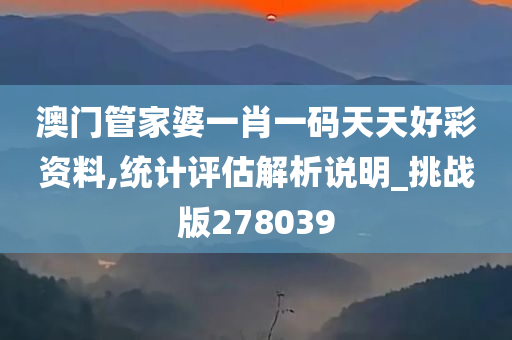 澳门管家婆一肖一码天天好彩资料,统计评估解析说明_挑战版278039